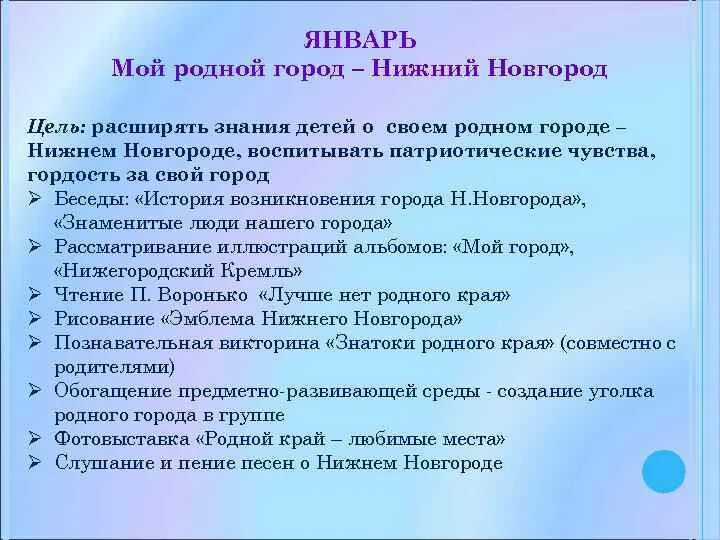 ЯНВАРЬ
Мой родной город – Нижний Новгород

Цель: расширять знания детей о своем родном городе – Нижнем Новгороде, воспитывать патриотические чувства, гордость за свой город

➢ Беседы: «История возникновения города Н.Новгорода», «Знаменитые люди нашего города»
➢ Рассматривание иллюстраций альбомов: «Мой город», «Нижегородский Кремль»
➢ Чтение П. Воронько «Лучше нет родного края»
➢ Рисование «Эмблема Нижнего Новгорода»
➢ Познавательная викторина «Знатоки родного края» (совместно с родителями)
➢ Обогащение предметно-развивающей среды - создание уголка родного города в группе
➢ Фотовыставка «Родной край – любимые места»
➢ Слушание и пение песен о Нижнем Новгороде